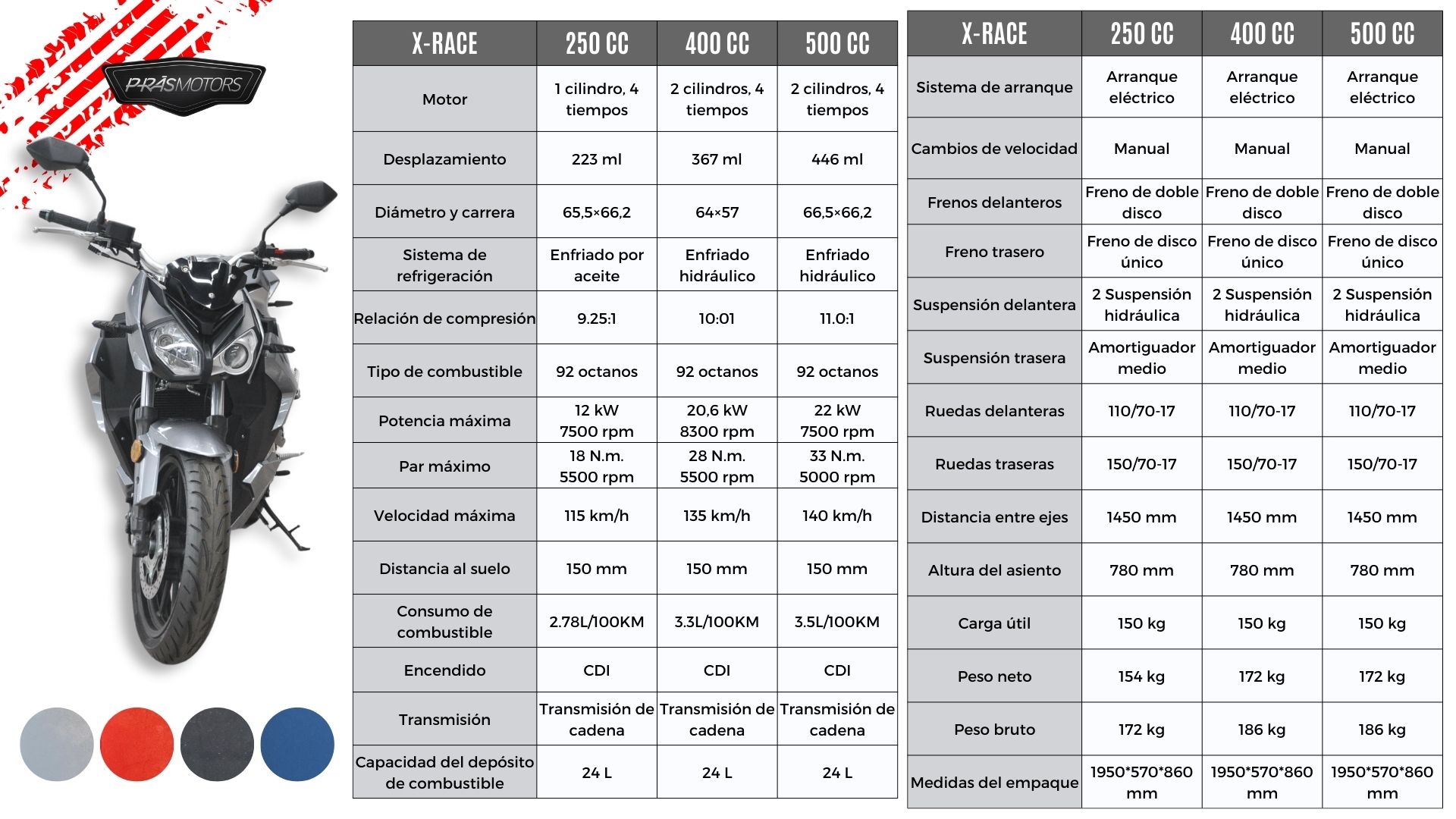 PRÁSMOTORS

| X-RACE | 250 CC | 400 CC | 500 CC |
|---|---|---|---|
| Motor | 1 cilindro, 4 tiempos | 2 cilindros, 4 tiempos | 2 cilindros, 4 tiempos |
| Desplazamiento | 223 ml | 367 ml | 446 ml |
| Diámetro y carrera | 65,5×66,2 | 64×57 | 66,5×66,2 |
| Sistema de refrigeración | Enfriado por aceite | Enfriado hidráulico | Enfriado hidráulico |
| Relación de compresión | 9.25:1 | 10:01 | 11.0:1 |
| Tipo de combustible | 92 octanos | 92 octanos | 92 octanos |
| Potencia máxima | 12 kW 7500 rpm | 20,6 kW 8300 rpm | 22 kW 7500 rpm |
| Par máximo | 18 N.m. 5500 rpm | 28 N.m. 5500 rpm | 33 N.m. 5000 rpm |
| Velocidad máxima | 115 km/h | 135 km/h | 140 km/h |
| Distancia al suelo | 150 mm | 150 mm | 150 mm |
| Consumo de combustible | 2.78L/100KM | 3.3L/100KM | 3.5L/100KM |
| Encendido | CDI | CDI | CDI |
| Transmisión | Transmisión de cadena | Transmisión de cadena | Transmisión de cadena |
| Capacidad del depósito de combustible | 24 L | 24 L | 24 L |

| X-RACE | 250 CC | 400 CC | 500 CC |
|---|---|---|---|
| Sistema de arranque | Arranque eléctrico | Arranque eléctrico | Arranque eléctrico |
| Cambios de velocidad | Manual | Manual | Manual |
| Frenos delanteros | Freno de doble disco | Freno de doble disco | Freno de doble disco |
| Freno trasero | Freno de disco único | Freno de disco único | Freno de disco único |
| Suspensión delantera | 2 Suspensión hidráulica | 2 Suspensión hidráulica | 2 Suspensión hidráulica |
| Suspensión trasera | Amortiguador medio | Amortiguador medio | Amortiguador medio |
| Ruedas delanteras | 110/70-17 | 110/70-17 | 110/70-17 |
| Ruedas traseras | 150/70-17 | 150/70-17 | 150/70-17 |
| Distancia entre ejes | 1450 mm | 1450 mm | 1450 mm |
| Altura del asiento | 780 mm | 780 mm | 780 mm |
| Carga útil | 150 kg | 150 kg | 150 kg |
| Peso neto | 154 kg | 172 kg | 172 kg |
| Peso bruto | 172 kg | 186 kg | 186 kg |
| Medidas del empaque | 1950*570*860 mm | 1950*570*860 mm | 1950*570*860 mm |